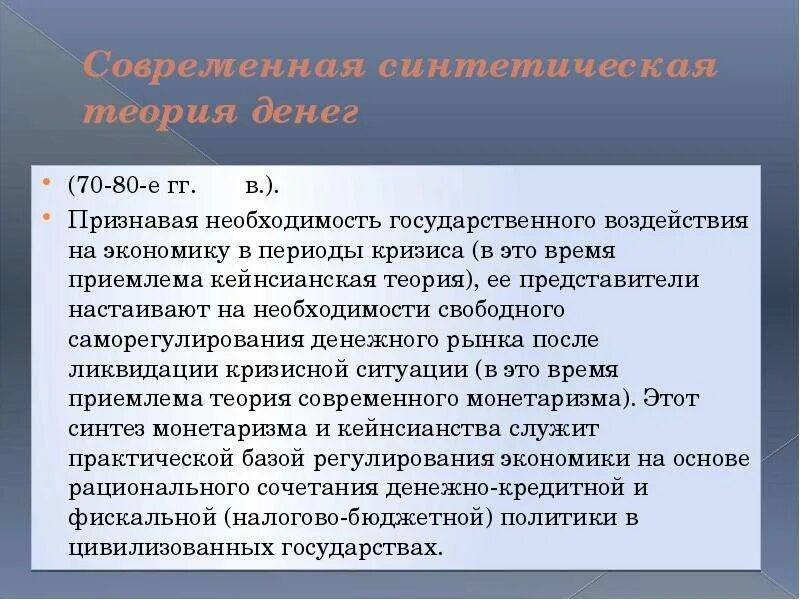 Современная синтетическая теория денег

• (70-80-е гг. в.).
• Признавая необходимость государственного воздействия на экономику в периоды кризиса (в это время приемлема кейнсианская теория), ее представители настаивают на необходимости свободного саморегулирования денежного рынка после ликвидации кризисной ситуации (в это время приемлема теория современного монетаризма). Этот синтез монетаризма и кейнсианства служит практической базой регулирования экономики на основе рационального сочетания денежно-кредитной и фискальной (налогово-бюджетной) политики в цивилизованных государствах.